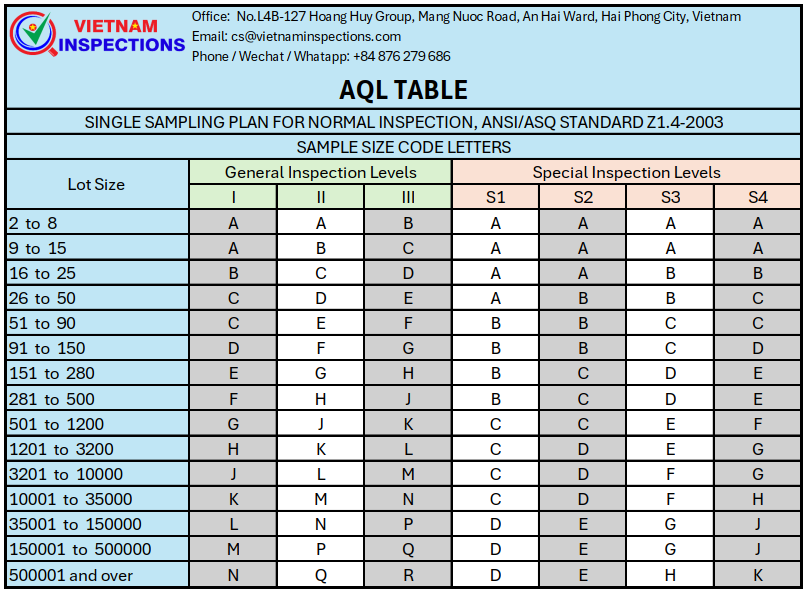 VIETNAM INSPECTIONS

Office: No.L4B-127 Hoang Huy Group, Mang Nuoc Road, An Hai Ward, Hai Phong City, Vietnam
Email: cs@vietnaminspections.com
Phone / Wechat / Whatapp: +84 876 279 686

AQL TABLE

SINGLE SAMPLING PLAN FOR NORMAL INSPECTION, ANSI/ASQ STANDARD Z1.4-2003

SAMPLE SIZE CODE LETTERS

| Lot Size | General Inspection Levels I | General Inspection Levels II | General Inspection Levels III | Special Inspection Levels S1 | Special Inspection Levels S2 | Special Inspection Levels S3 | Special Inspection Levels S4 |
|---|---|---|---|---|---|---|---|
| 2 to 8 | A | A | B | A | A | A | A |
| 9 to 15 | A | B | C | A | A | A | A |
| 16 to 25 | B | C | D | A | A | B | B |
| 26 to 50 | C | D | E | A | B | B | C |
| 51 to 90 | C | E | F | B | B | C | C |
| 91 to 150 | D | F | G | B | B | C | D |
| 151 to 280 | E | G | H | B | C | D | E |
| 281 to 500 | F | H | J | B | C | D | E |
| 501 to 1200 | G | J | K | C | C | E | F |
| 1201 to 3200 | H | K | L | C | D | E | G |
| 3201 to 10000 | J | L | M | C | D | F | G |
| 10001 to 35000 | K | M | N | C | D | F | H |
| 35001 to 150000 | L | N | P | D | E | G | J |
| 150001 to 500000 | M | P | Q | D | E | G | J |
| 500001 and over | N | Q | R | D | E | H | K |